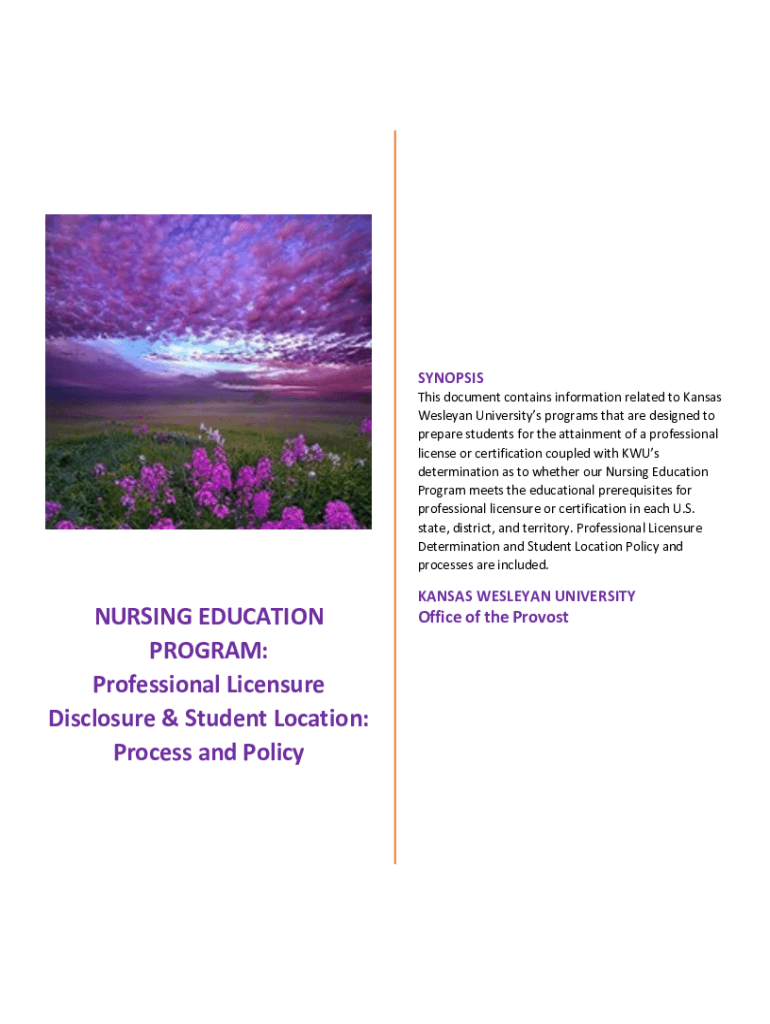 NURSING EDUCATION PROGRAM: Professional Licensure Disclosure & Student Location: Process and Policy

SYNOPSIS

This document contains information related to Kansas Wesleyan University's programs that are designed to prepare students for the attainment of a professional license or certification coupled with KWU's determination as to whether our Nursing Education Program meets the educational prerequisites for professional licensure or certification in each U.S. state, district, and territory. Professional Licensure Determination and Student Location Policy and processes are included.

KANSAS WESLEYAN UNIVERSITY

Office of the Provost